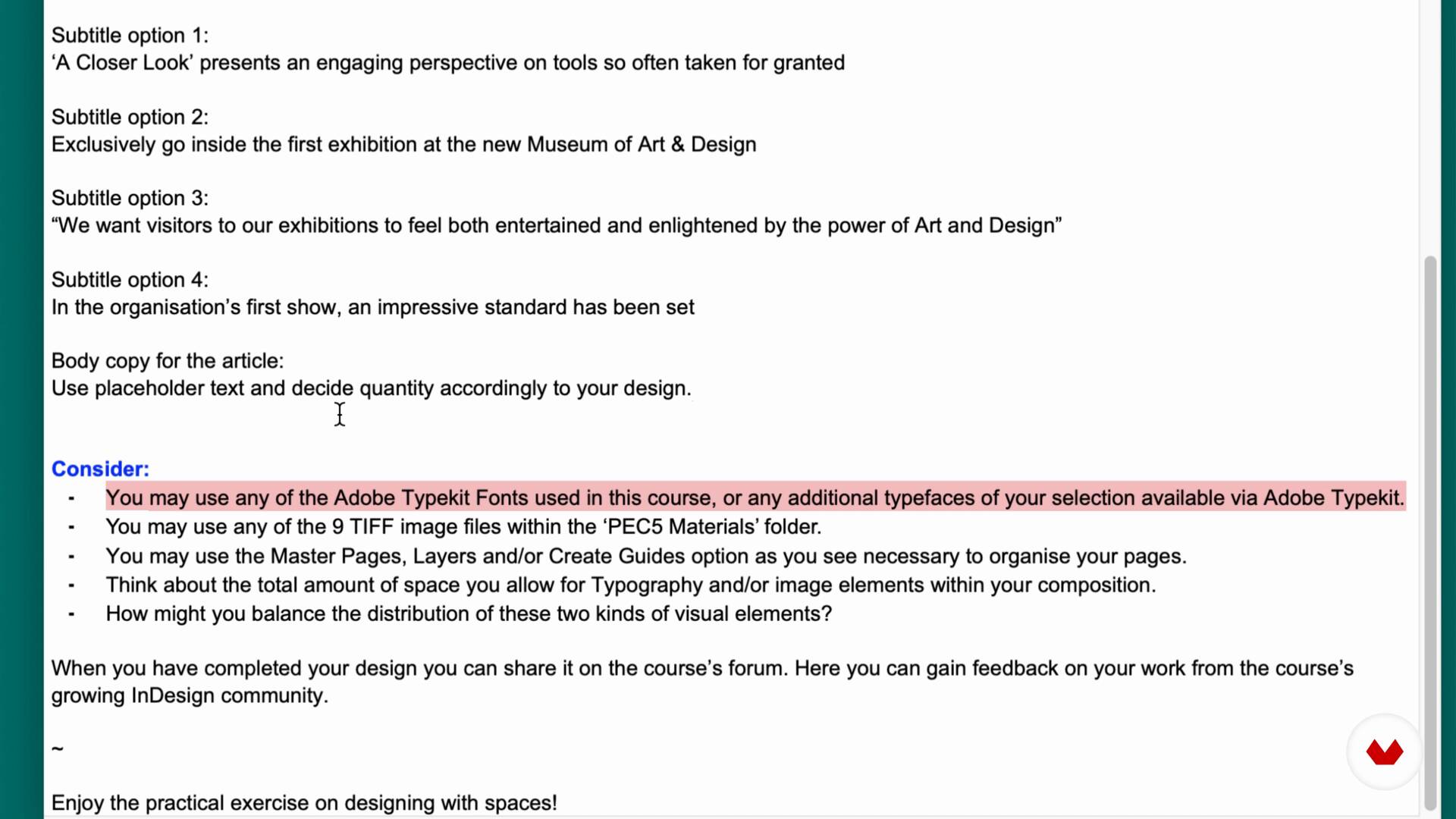 Subtitle option 1:
‘A Closer Look’ presents an engaging perspective on tools so often taken for granted

Subtitle option 2:
Exclusively go inside the first exhibition at the new Museum of Art & Design

Subtitle option 3:
“We want visitors to our exhibitions to feel both entertained and enlightened by the power of Art and Design”

Subtitle option 4:
In the organisation’s first show, an impressive standard has been set

Body copy for the article:
Use placeholder text and decide quantity accordingly to your design.

Consider:
- You may use any of the Adobe Typekit Fonts used in this course, or any additional typefaces of your selection available via Adobe Typekit.
- You may use any of the 9 TIFF image files within the ‘PEC5 Materials’ folder.
- You may use the Master Pages, Layers and/or Create Guides option as you see necessary to organise your pages.
- Think about the total amount of space you allow for Typography and/or image elements within your composition.
- How might you balance the distribution of these two kinds of visual elements?

When you have completed your design you can share it on the course’s forum. Here you can gain feedback on your work from the course’s growing InDesign community.

~

Enjoy the practical exercise on designing with spaces!